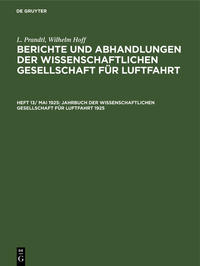 DE GRUYTER

L. Prandtl, Wilhelm Hoff

BERICHTE UND ABHANDLUNGEN DER WISSENSCHAFTLICHEN GESELLSCHAFT FÜR LUFTFAHRT

HEFT 13/ MAI 1925: JAHRBUCH DER WISSENSCHAFTLICHEN GESELLSCHAFT FÜR LUFTFAHRT 1925

DE G